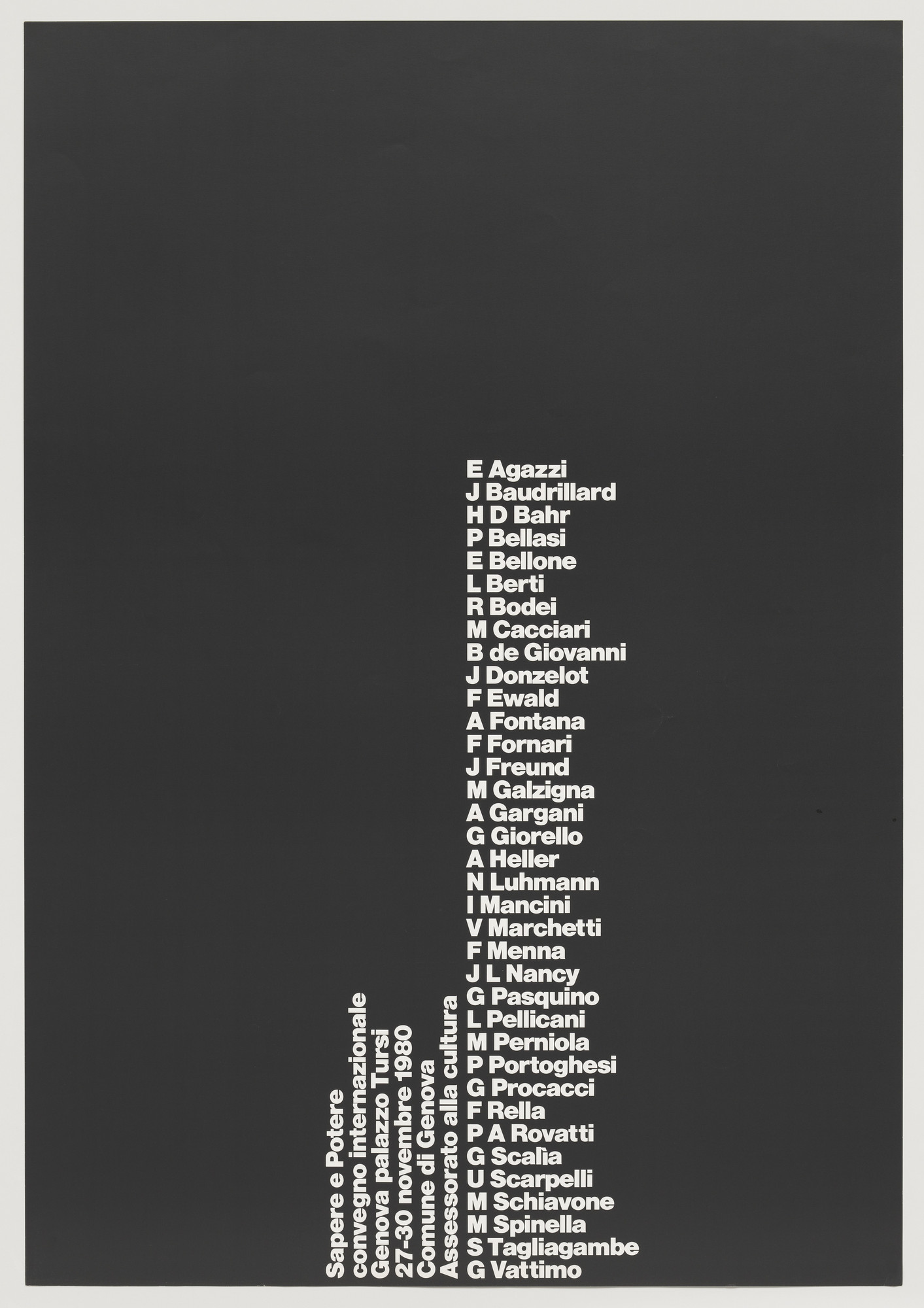 Sapere e Potere
convegno internazionale
Genova palazzo Tursi
27-30 novembre 1980
Comune di Genova
Assessorato alla cultura

E Agazzi
J Baudrillard
H D Bahr
P Bellasi
E Bellone
L Berti
R Bodei
M Cacciari
B de Giovanni
J Donzelot
F Ewald
A Fontana
F Fornari
J Freund
M Galzigna
A Gargani
G Giorello
A Heller
N Luhmann
I Mancini
V Marchetti
F Menna
J L Nancy
G Pasquino
L Pellicani
M Perniola
P Portoghesi
G Procacci
F Rella
P A Rovatti
G Scalìa
U Scarpelli
M Schiavone
M Spinella
S Tagliagambe
G Vattimo